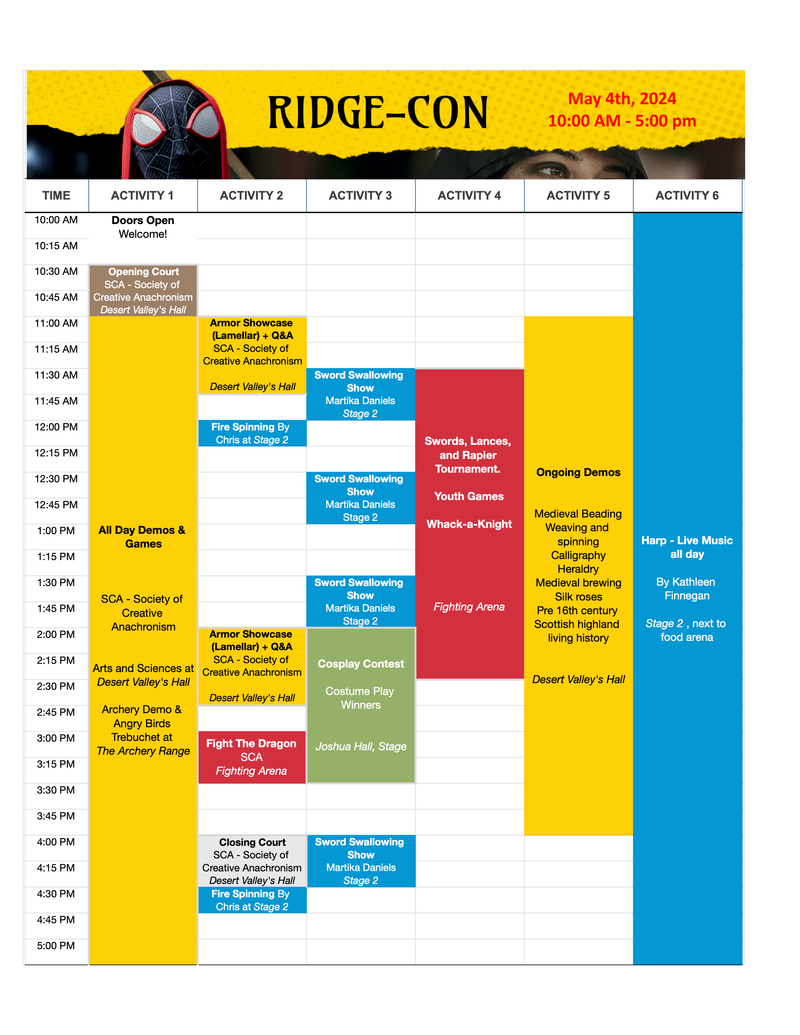 RIDGE-CON

May 4th, 2024
10:00 AM - 5:00 pm

| TIME | ACTIVITY 1 | ACTIVITY 2 | ACTIVITY 3 | ACTIVITY 4 | ACTIVITY 5 | ACTIVITY 6 |
|---|---|---|---|---|---|---|
| 10:00 AM | Doors Open Welcome! | | | | | Harp - Live Music all day By Kathleen Finnegan Stage 2 , next to food arena |
| 10:15 AM | | | | | | |
| 10:30 AM | Opening Court SCA - Society of Creative Anachronism Desert Valley's Hall | | | | | |
| 10:45 AM | | | | | | |
| 11:00 AM | All Day Demos & Games SCA - Society of Creative Anachronism Arts and Sciences at Desert Valley's Hall Archery Demo & Angry Birds Trebuchet at The Archery Range | Armor Showcase (Lamellar) + Q&A SCA - Society of Creative Anachronism Desert Valley's Hall | | | Ongoing Demos Medieval Beading Weaving and spinning Calligraphy Heraldry Medieval brewing Silk roses Pre 16th century Scottish highland living history Desert Valley's Hall | |
| 11:15 AM | | | | | | |
| 11:30 AM | | | Sword Swallowing Show Martika Daniels Stage 2 | Swords, Lances, and Rapier Tournament. Youth Games Whack-a-Knight Fighting Arena | | |
| 11:45 AM | | | | | | |
| 12:00 PM | | Fire Spinning By Chris at Stage 2 | | | | |
| 12:15 PM | | | | | | |
| 12:30 PM | | | Sword Swallowing Show Martika Daniels Stage 2 | | | |
| 12:45 PM | | | | | | |
| 1:00 PM | | | | | | |
| 1:15 PM | | | | | | |
| 1:30 PM | | | Sword Swallowing Show Martika Daniels Stage 2 | | | |
| 1:45 PM | | | | | | |
| 2:00 PM | | Armor Showcase (Lamellar) + Q&A SCA - Society of Creative Anachronism Desert Valley's Hall | Cosplay Contest Costume Play Winners Joshua Hall, Stage | | | |
| 2:15 PM | | | | | | |
| 2:30 PM | | | | | | |
| 2:45 PM | | | | | | |
| 3:00 PM | | Fight The Dragon SCA Fighting Arena | | | | |
| 3:15 PM | | | | | | |
| 3:30 PM | | | | | | |
| 3:45 PM | | | | | | |
| 4:00 PM | | Closing Court SCA - Society of Creative Anachronism Desert Valley's Hall | Sword Swallowing Show Martika Daniels Stage 2 | | | |
| 4:15 PM | | | | | | |
| 4:30 PM | | Fire Spinning By Chris at Stage 2 | | | | |
| 4:45 PM | | | | | | |
| 5:00 PM | | | | | | |